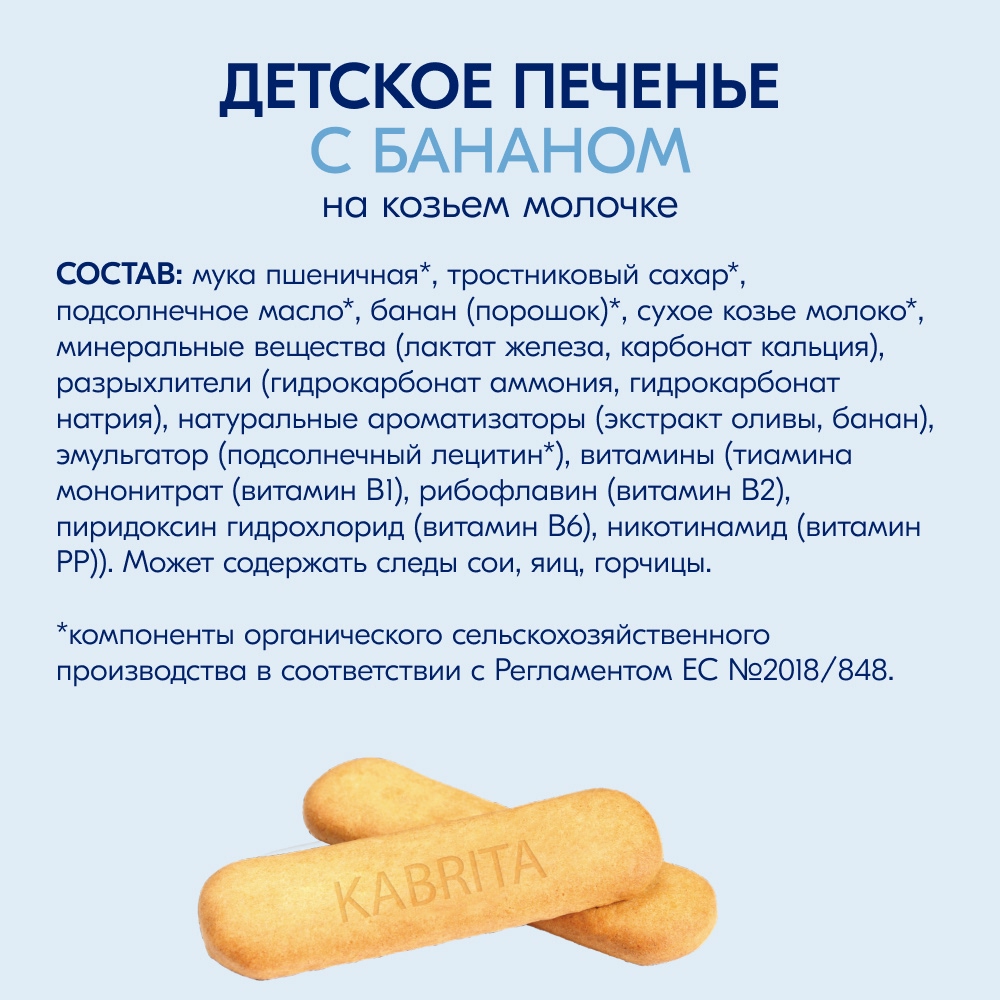 ДЕТСКОЕ ПЕЧЕНЬЕ
С БАНАНОМ
на козьем молочке

СОСТАВ: мука пшеничная*, тростниковый сахар*, подсолнечное масло*, банан (порошок)*, сухое козье молоко*, минеральные вещества (лактат железа, карбонат кальция), разрыхлители (гидрокарбонат аммония, гидрокарбонат натрия), натуральные ароматизаторы (экстракт оливы, банан), эмульгатор (подсолнечный лецитин*), витамины (тиамина мононитрат (витамин B1), рибофлавин (витамин B2), пиридоксин гидрохлорид (витамин B6), никотинамид (витамин PP)). Может содержать следы сои, яиц, горчицы.

*компоненты органического сельскохозяйственного производства в соответствии с Регламентом ЕС №2018/848.

KABRITA